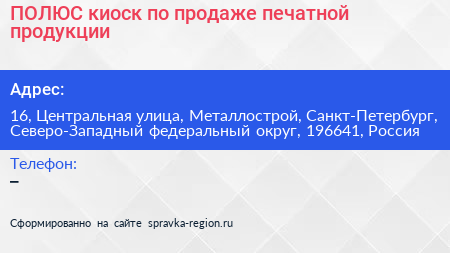 ПОЛЮС киоск по продаже печатной продукции

Адрес:

16, Центральная улица, Металлострой, Санкт-Петербург, Северо-Западный федеральный округ, 196641, Россия

Телефон:

–

Сформированно на сайте spravka-region.ru